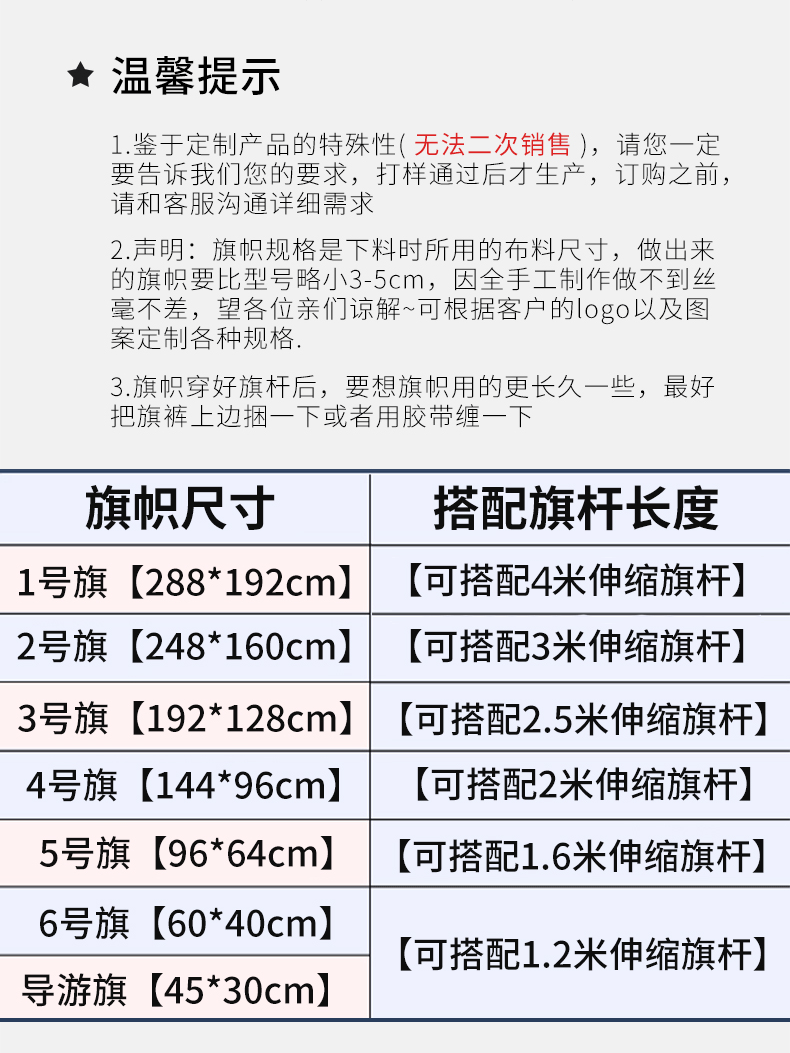 ★ 温馨提示

1.鉴于定制产品的特殊性(无法二次销售)，请您一定要告诉我们您的要求，打样通过后才生产，订购之前，请和客服沟通详细需求

2.声明：旗帜规格是下料时所用的布料尺寸，做出来的旗帜要比型号略小3-5cm，因全手工制作做不到丝毫不差，望各位亲们谅解~可根据客户的logo以及图案定制各种规格.

3.旗帜穿好旗杆后，要想旗帜用的更长久一些，最好把旗裤上边捆一下或者用胶带缠一下

| 旗帜尺寸 | 搭配旗杆长度 |
|---|---|
| 1号旗【288*192cm】 | 【可搭配4米伸缩旗杆】 |
| 2号旗【248*160cm】 | 【可搭配3米伸缩旗杆】 |
| 3号旗【192*128cm】 | 【可搭配2.5米伸缩旗杆】 |
| 4号旗【144*96cm】 | 【可搭配2米伸缩旗杆】 |
| 5号旗【96*64cm】 | 【可搭配1.6米伸缩旗杆】 |
| 6号旗【60*40cm】 | 【可搭配1.2米伸缩旗杆】 |
| 导游旗【45*30cm】 | |